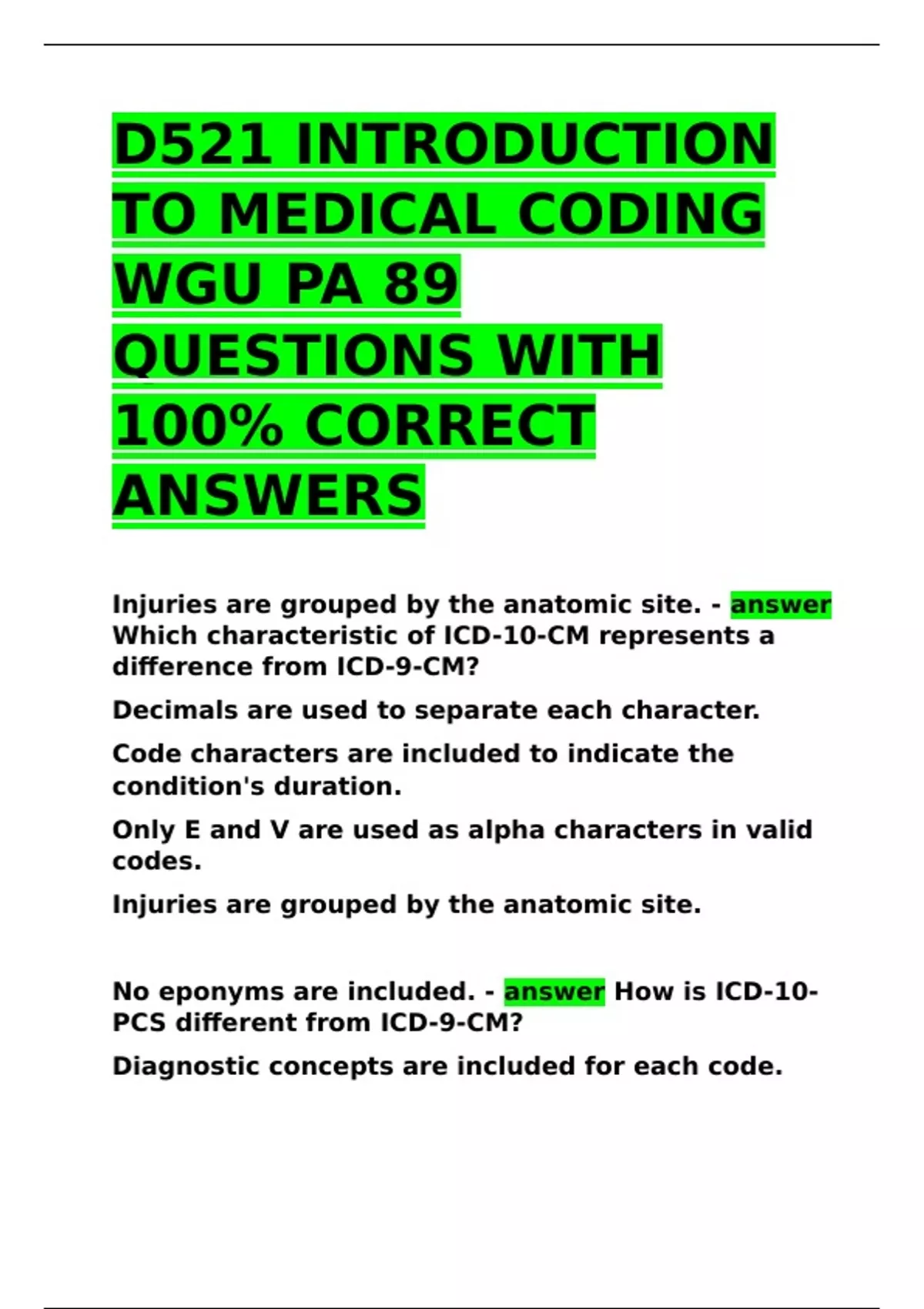 D521 INTRODUCTION TO MEDICAL CODING WGU PA 89 QUESTIONS WITH 100% CORRECT ANSWERS

Injuries are grouped by the anatomic site. - answer Which characteristic of ICD-10-CM represents a difference from ICD-9-CM?

Decimals are used to separate each character.

Code characters are included to indicate the condition's duration.

Only E and V are used as alpha characters in valid codes.

Injuries are grouped by the anatomic site.

No eponyms are included. - answer How is ICD-10-PCS different from ICD-9-CM?

Diagnostic concepts are included for each code.